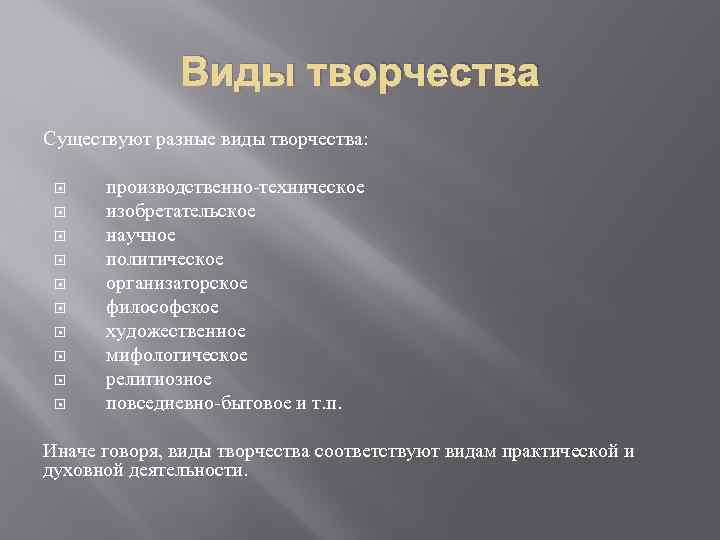 Виды творчества

Существуют разные виды творчества:

• производственно-техническое
• изобретательское
• научное
• политическое
• организаторское
• философское
• художественное
• мифологическое
• религиозное
• повседневно-бытовое и т.п.

Иначе говоря, виды творчества соответствуют видам практической и духовной деятельности.